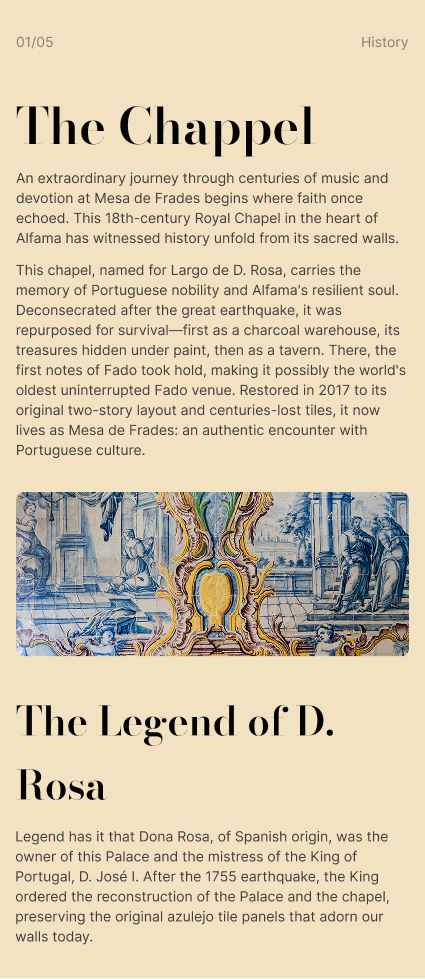 01/05

History

The Chappel

An extraordinary journey through centuries of music and devotion at Mesa de Frades begins where faith once echoed. This 18th-century Royal Chapel in the heart of Alfama has witnessed history unfold from its sacred walls.

This chapel, named for Largo de D. Rosa, carries the memory of Portuguese nobility and Alfama's resilient soul. Deconsecrated after the great earthquake, it was repurposed for survival—first as a charcoal warehouse, its treasures hidden under paint, then as a tavern. There, the first notes of Fado took hold, making it possibly the world's oldest uninterrupted Fado venue. Restored in 2017 to its original two-story layout and centuries-lost tiles, it now lives as Mesa de Frades: an authentic encounter with Portuguese culture.

The Legend of D. Rosa

Legend has it that Dona Rosa, of Spanish origin, was the owner of this Palace and the mistress of the King of Portugal, D. José I. After the 1755 earthquake, the King ordered the reconstruction of the Palace and the chapel, preserving the original azulejo tile panels that adorn our walls today.